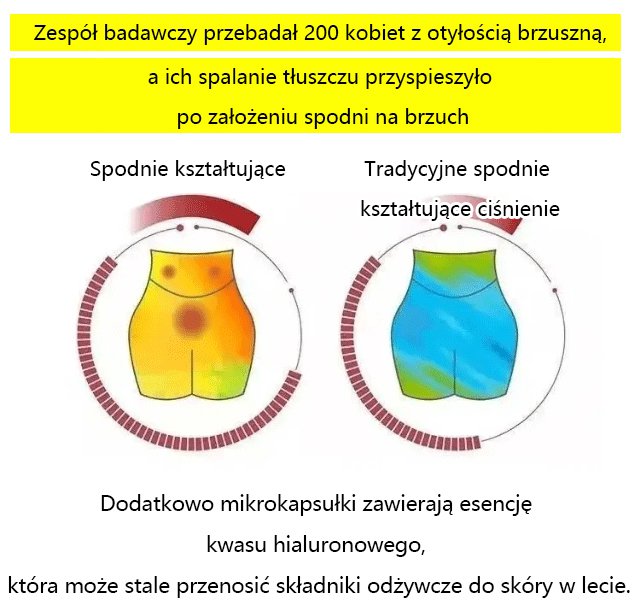 Zespół badawczy przebadał 200 kobiet z otyłością brzuszną,

a ich spalanie tłuszczu przyspieszyło
po założeniu spodni na brzuch

Spodnie kształtujące

Tradycyjne spodnie
kształtujące ciśnienie

Dodatkowo mikrokapsułki zawierają esencję
kwasu hialuronowego,
która może stale przenosić składniki odżywcze do skóry w lecie.